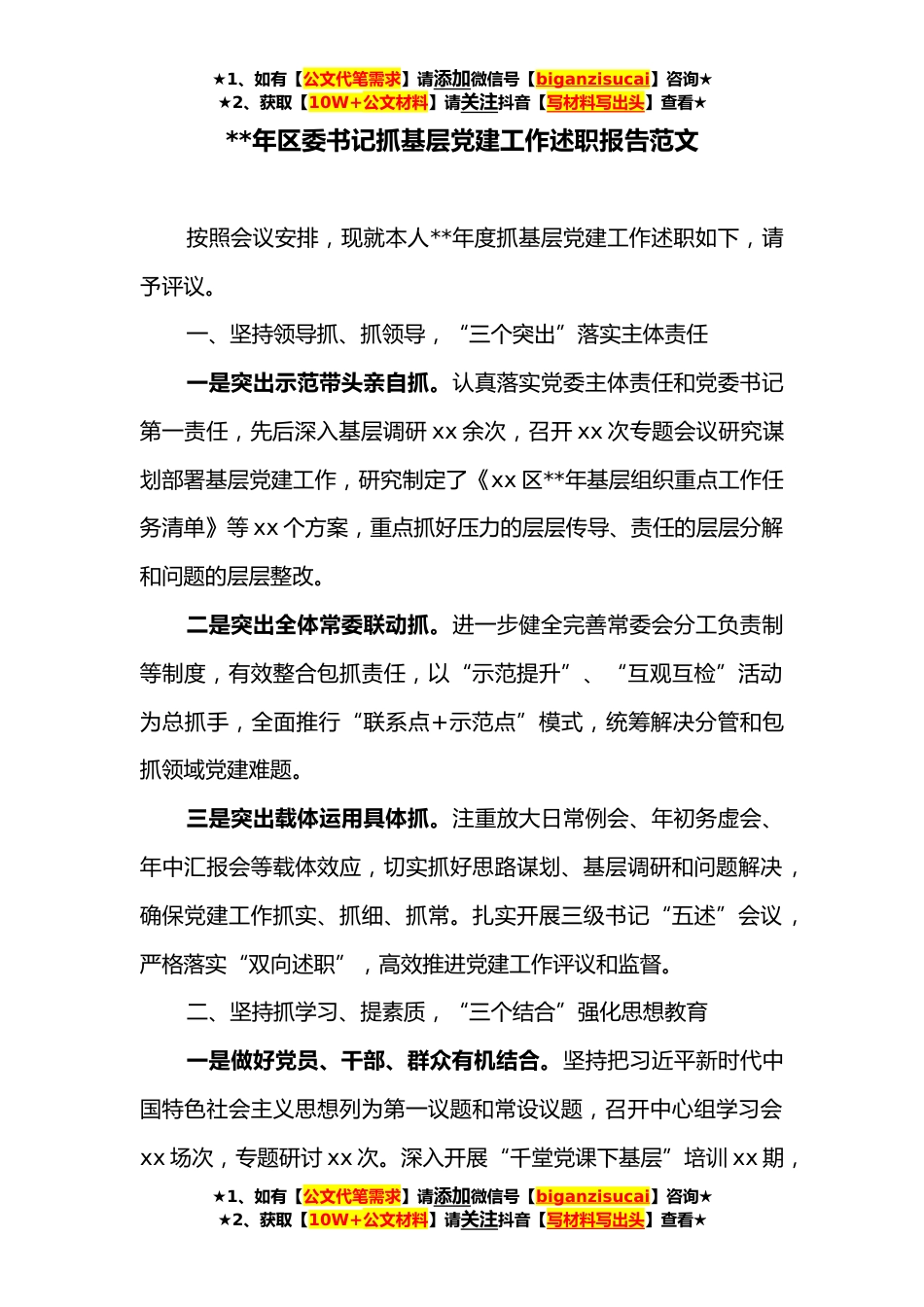 ★1、如有【公文代笔需求】请添加微信号【biganzisucai】咨询★
★2、获取【10W+公文材料】请关注抖音【写材料写出头】查看★

**年区委书记抓基层党建工作述职报告范文

按照会议安排，现就本人**年度抓基层党建工作述职如下，请予评议。

一、坚持领导抓、抓领导，“三个突出”落实主体责任

一是突出示范带头亲自抓。认真落实党委主体责任和党委书记第一责任，先后深入基层调研 xx 余次，召开 xx 次专题会议研究谋划部署基层党建工作，研究制定了《xx 区**年基层组织重点工作任务清单》等 xx 个方案，重点抓好压力的层层传导、责任的层层分解和问题的层层整改。

二是突出全体常委联动抓。进一步健全完善常委会分工负责制等制度，有效整合包抓责任，以“示范提升”、“互观互检”活动为总抓手，全面推行“联系点+示范点”模式，统筹解决分管和包抓领域党建难题。

三是突出载体运用具体抓。注重放大日常例会、年初务虚会、年中汇报会等载体效应，切实抓好思路谋划、基层调研和问题解决，确保党建工作抓实、抓细、抓常。扎实开展三级书记“五述”会议，严格落实“双向述职”，高效推进党建工作评议和监督。

二、坚持抓学习、提素质，“三个结合”强化思想教育

一是做好党员、干部、群众有机结合。坚持把习近平新时代中国特色社会主义思想列为第一议题和常设议题，召开中心组学习会 xx 场次，专题研讨 xx 次。深入开展“千堂党课下基层”培训 xx 期，

★1、如有【公文代笔需求】请添加微信号【biganzisucai】咨询★
★2、获取【10W+公文材料】请关注抖音【写材料写出头】查看★